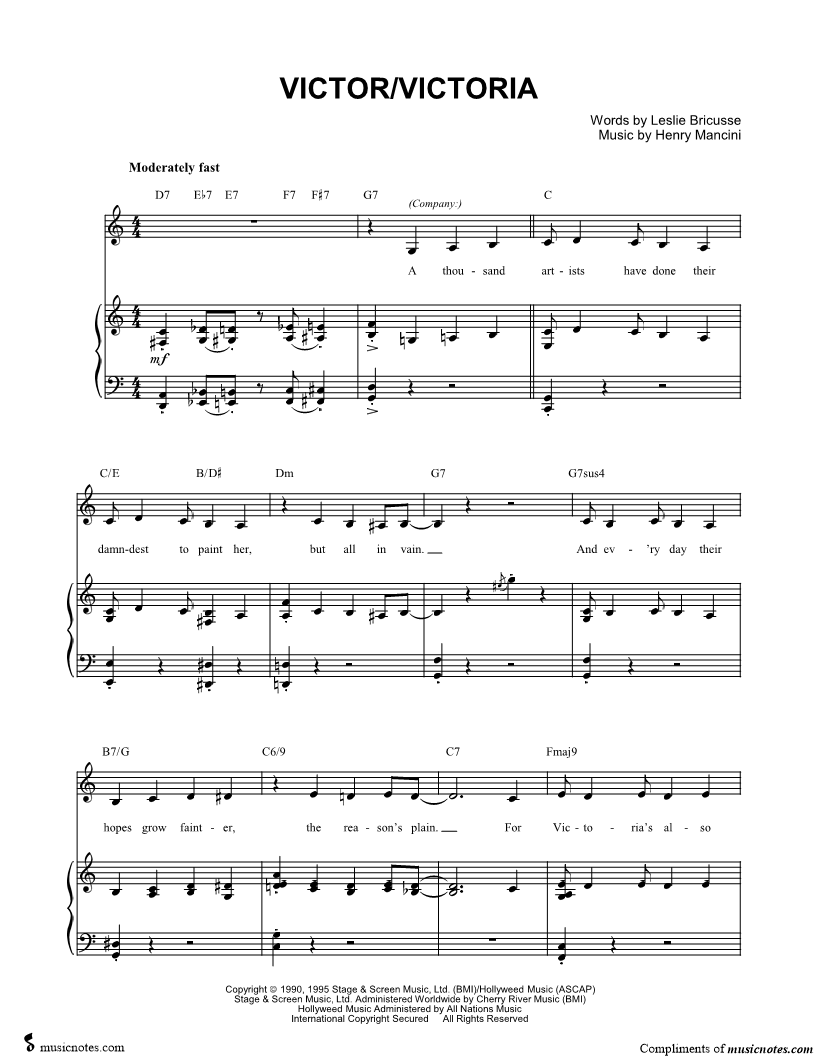 VICTOR/VICTORIA

Words by Leslie Bricusse
Music by Henry Mancini

Moderately fast

D7 E♭7 E7 F7 F♯7 G7 C

(Company:)

A thou - sand art - ists have done their

mf

C/E B/D♯ Dm G7 G7sus4

damn-dest to paint her, but all in vain. And ev - 'ry day their

B7/G C6/9 C7 Fmaj9

hopes grow faint - er, the rea - son's plain. For Vic - to - ria's al - so

Copyright © 1990, 1995 Stage & Screen Music, Ltd. (BMI)/Hollyweed Music (ASCAP)
Stage & Screen Music, Ltd. Administered Worldwide by Cherry River Music (BMI)
Hollyweed Music Administered by All Nations Music
International Copyright Secured All Rights Reserved

musicnotes.com

Compliments of musicnotes.com